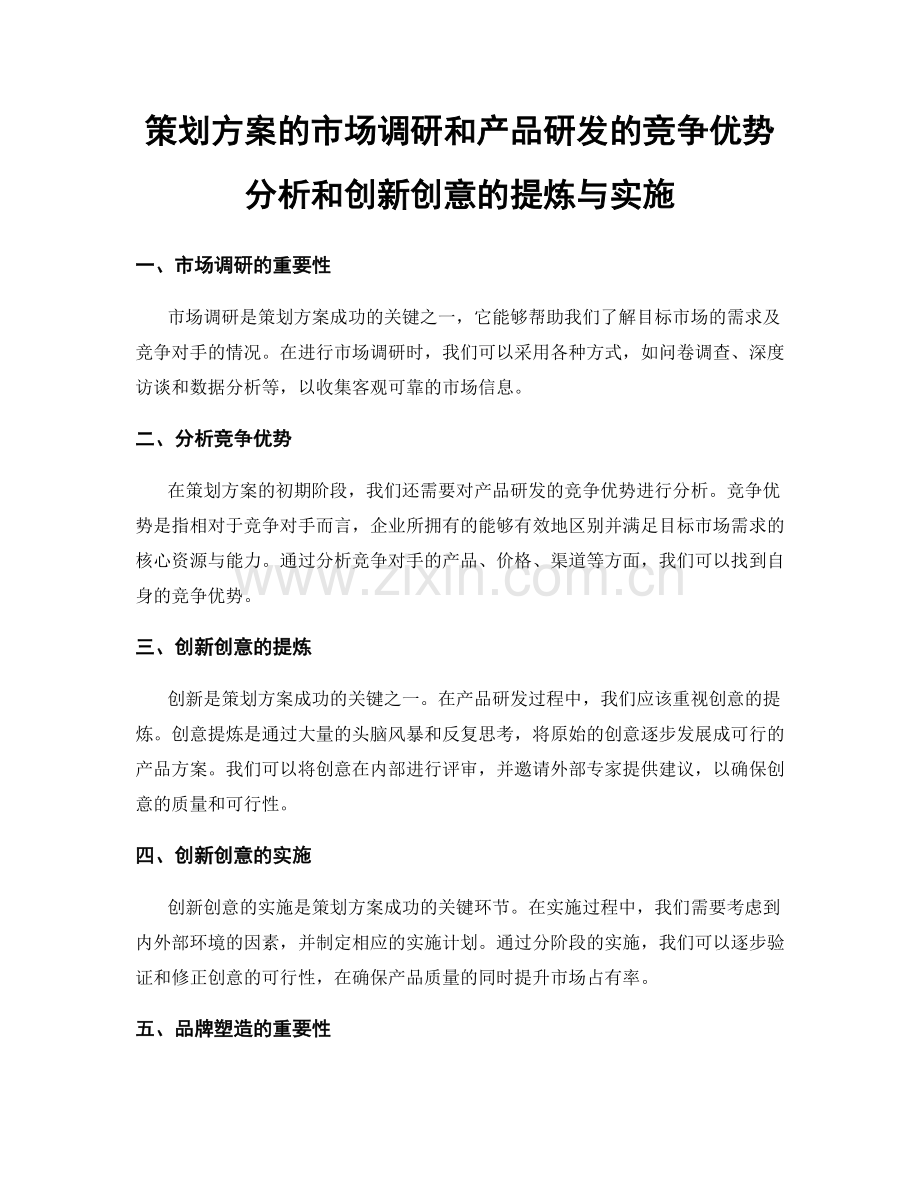 策划方案的市场调研和产品研发的竞争优势分析和创新创意的提炼与实施

一、市场调研的重要性

市场调研是策划方案成功的关键之一，它能够帮助我们了解目标市场的需求及竞争对手的情况。在进行市场调研时，我们可以采用各种方式，如问卷调查、深度访谈和数据分析等，以收集客观可靠的市场信息。

二、分析竞争优势

在策划方案的初期阶段，我们还需要对产品研发的竞争优势进行分析。竞争优势是指相对于竞争对手而言，企业所拥有的能够有效地区别并满足目标市场需求的核心资源与能力。通过分析竞争对手的产品、价格、渠道等方面，我们可以找到自身的竞争优势。

www.zixin.com.cn

三、创新创意的提炼

创新是策划方案成功的关键之一。在产品研发过程中，我们应该重视创意的提炼。创意提炼是通过大量的头脑风暴和反复思考，将原始的创意逐步发展成可行的产品方案。我们可以将创意在内部进行评审，并邀请外部专家提供建议，以确保创意的质量和可行性。

四、创新创意的实施

创新创意的实施是策划方案成功的关键环节。在实施过程中，我们需要考虑到内外部环境的因素，并制定相应的实施计划。通过分阶段的实施，我们可以逐步验证和修正创意的可行性，在确保产品质量的同时提升市场占有率。

五、品牌塑造的重要性